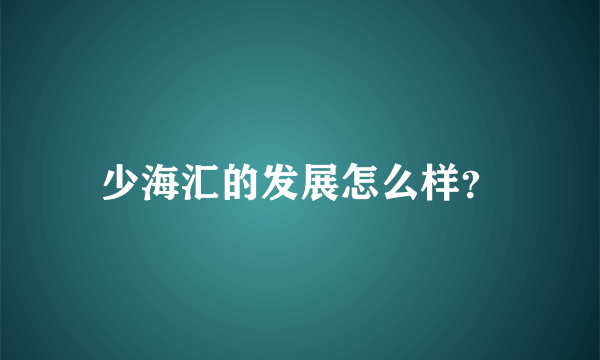 少海汇的发展怎么样?